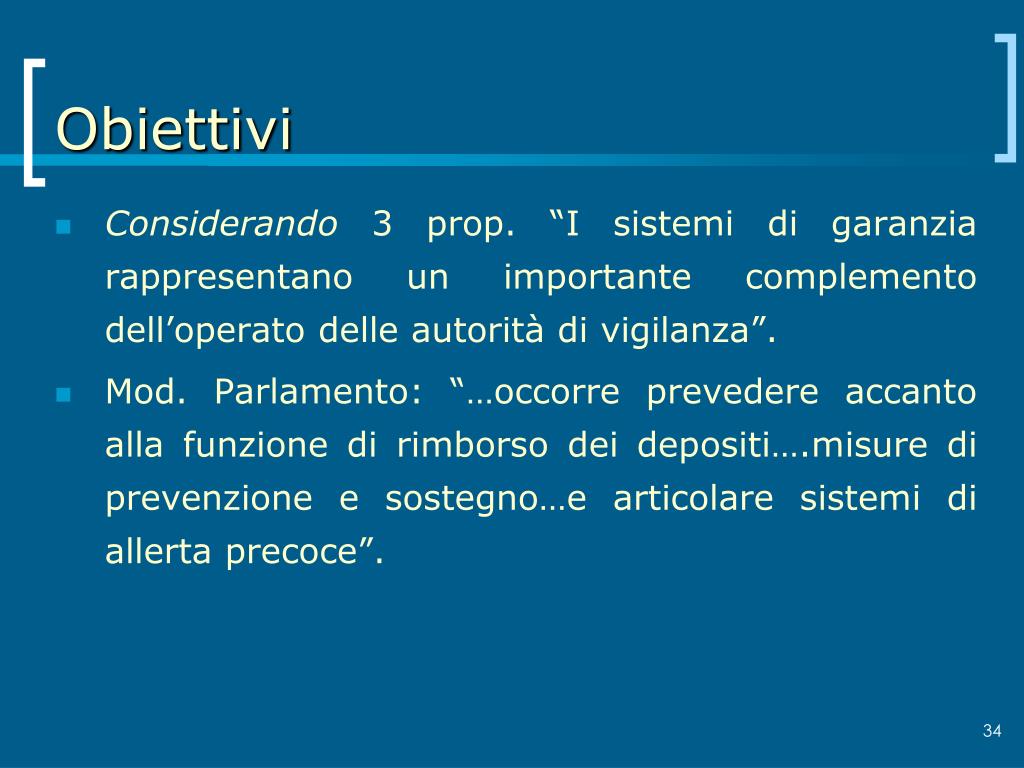 Obiettivi

Considerando 3 prop. “I sistemi di garanzia rappresentano un importante complemento dell’operato delle autorità di vigilanza”.

Mod. Parlamento: “…occorre prevedere accanto alla funzione di rimborso dei depositi….misure di prevenzione e sostegno…e articolare sistemi di allerta precoce”.

34